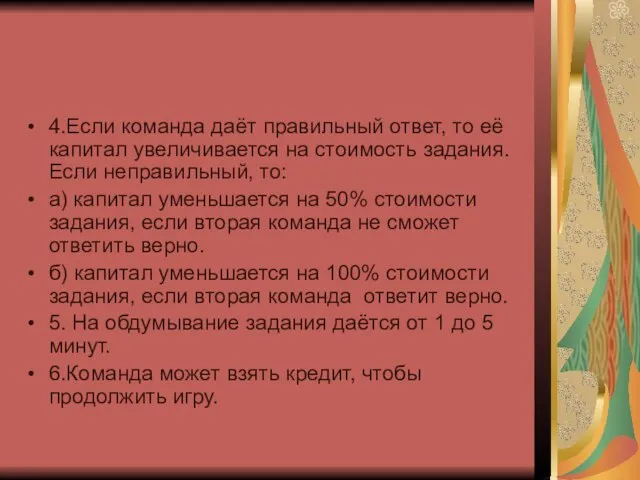 • 4.Если команда даёт правильный ответ, то её капитал увеличивается на стоимость задания. Если неправильный, то:

• а) капитал уменьшается на 50% стоимости задания, если вторая команда не сможет ответить верно.

• б) капитал уменьшается на 100% стоимости задания, если вторая команда ответит верно.

• 5. На обдумывание задания даётся от 1 до 5 минут.

• 6.Команда может взять кредит, чтобы продолжить игру.